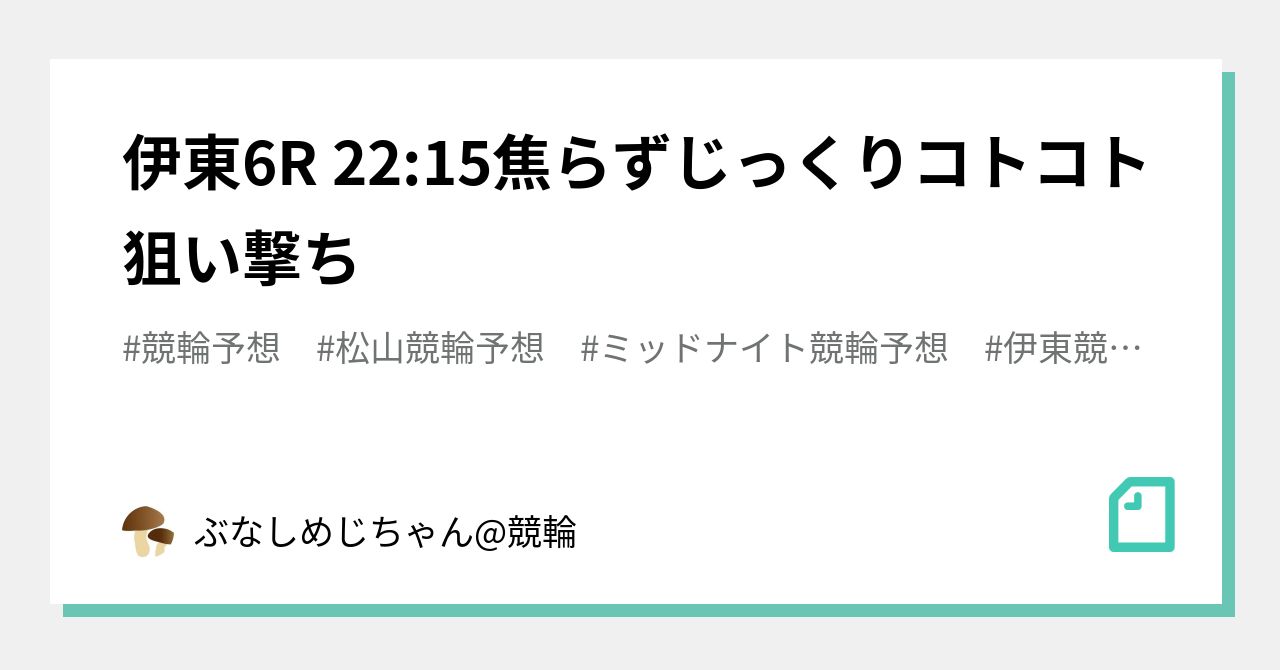 伊東6R 22:15焦らずじっくりコトコト狙い撃ち

#競輪予想　#松山競輪予想　#ミッドナイト競輪予想　#伊東競…

ぶなしめじちゃん@競輪